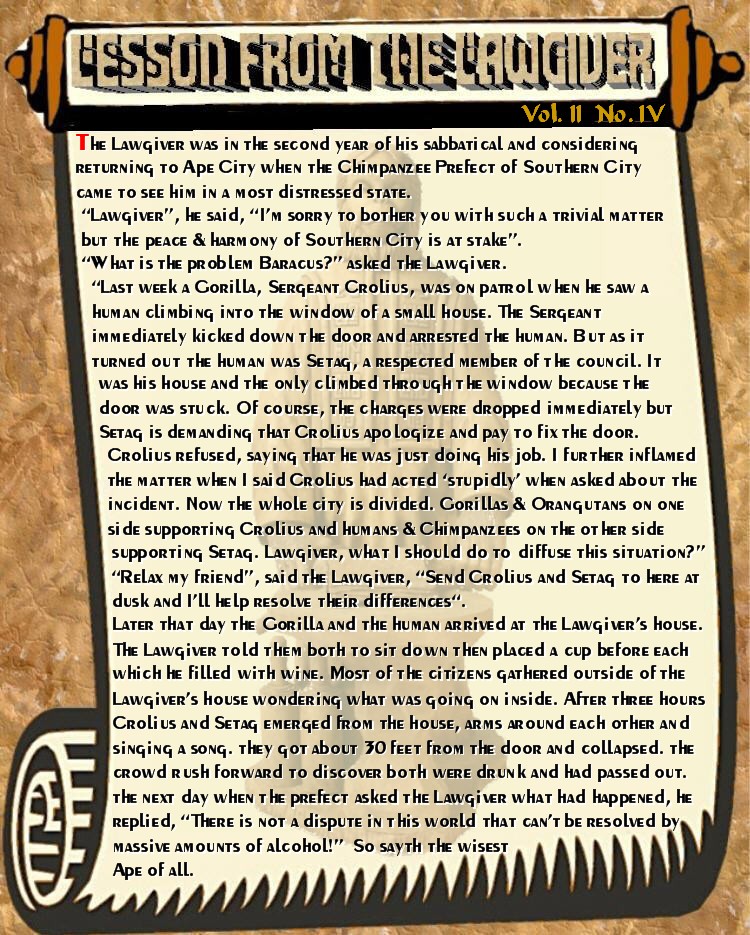 LESSON FROM THE LAWGIVER

Vol. II No. IV

The Lawgiver was in the second year of his sabbatical and considering returning to Ape City when the Chimpanzee Prefect of Southern City came to see him in a most distressed state.
"Lawgiver", he said, "I'm sorry to bother you with such a trivial matter but the peace & harmony of Southern City is at stake".
"What is the problem Baracus?" asked the Lawgiver.
"Last week a Gorilla, Sergeant Crolius, was on patrol when he saw a human climbing into the window of a small house. The Sergeant immediately kicked down the door and arrested the human. But as it turned out the human was Setag, a respected member of the council. It was his house and the only climbed through the window because the door was stuck. Of course, the charges were dropped immediately but Setag is demanding that Crolius apologize and pay to fix the door. Crolius refused, saying that he was just doing his job. I further inflamed the matter when I said Crolius had acted 'stupidly' when asked about the incident. Now the whole city is divided. Gorillas & Orangutans on one side supporting Crolius and humans & Chimpanzees on the other side supporting Setag. Lawgiver, what I should do to diffuse this situation?"
"Relax my friend", said the Lawgiver, "Send Crolius and Setag to here at dusk and I'll help resolve their differences".
Later that day the Gorilla and the human arrived at the Lawgiver's house. The Lawgiver told them both to sit down then placed a cup before each which he filled with wine. Most of the citizens gathered outside of the Lawgiver's house wondering what was going on inside. After three hours Crolius and Setag emerged from the house, arms around each other and singing a song. they got about 30 feet from the door and collapsed. the crowd rush forward to discover both were drunk and had passed out. the next day when the prefect asked the Lawgiver what had happened, he replied, "There is not a dispute in this world that can't be resolved by massive amounts of alcohol!" So sayth the wisest Ape of all.